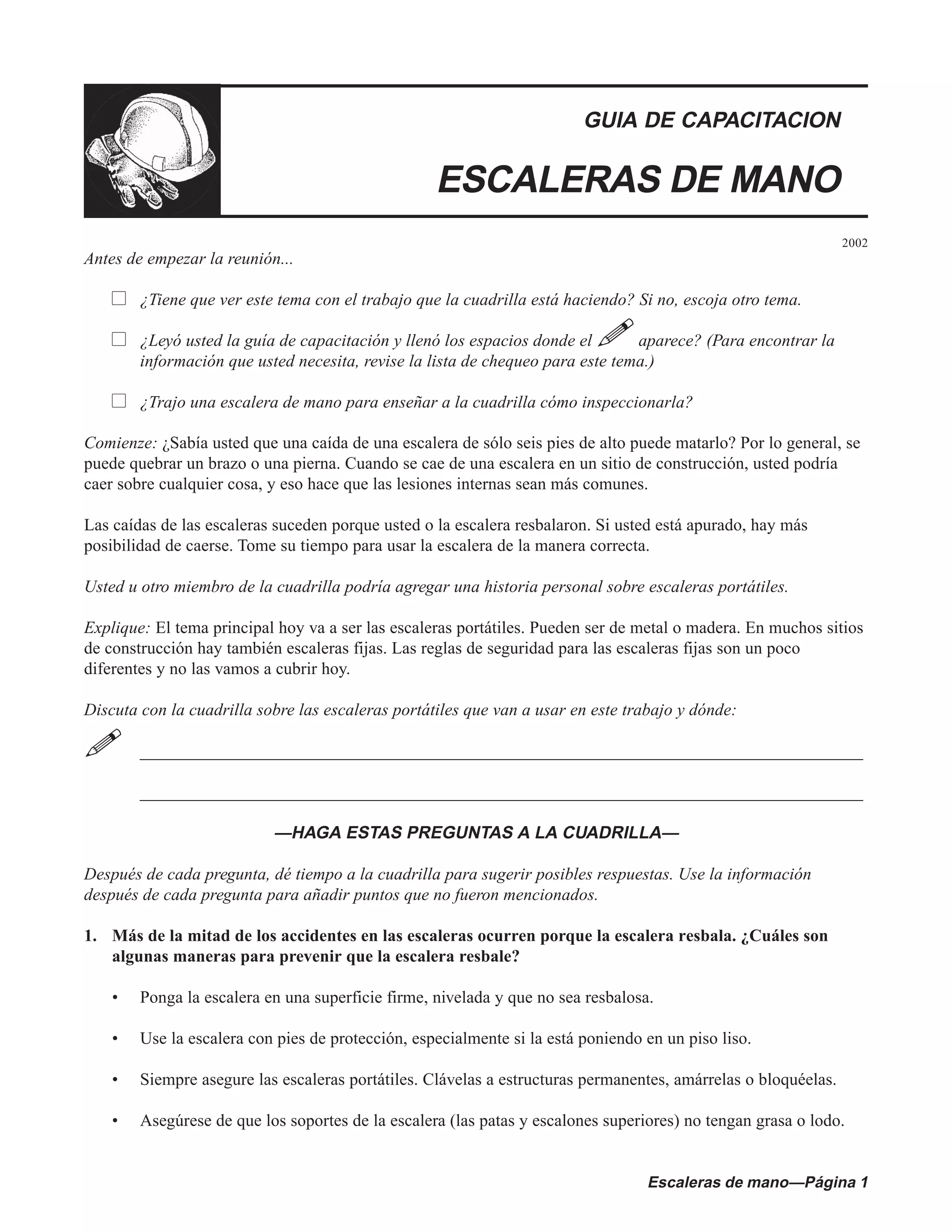 GUIA DE CAPACITACION

ESCALERAS DE MANO

2002

Antes de empezar la reunión...

☐ ¿Tiene que ver este tema con el trabajo que la cuadrilla está haciendo? Si no, escoja otro tema.

☐ ¿Leyó usted la guía de capacitación y llenó los espacios donde el aparece? (Para encontrar la información que usted necesita, revise la lista de chequeo para este tema.)

☐ ¿Trajo una escalera de mano para enseñar a la cuadrilla cómo inspeccionarla?

Comienze: ¿Sabía usted que una caída de una escalera de sólo seis pies de alto puede matarlo? Por lo general, se puede quebrar un brazo o una pierna. Cuando se cae de una escalera en un sitio de construcción, usted podría caer sobre cualquier cosa, y eso hace que las lesiones internas sean más comunes.

Las caídas de las escaleras suceden porque usted o la escalera resbalaron. Si usted está apurado, hay más posibilidad de caerse. Tome su tiempo para usar la escalera de la manera correcta.

Usted u otro miembro de la cuadrilla podría agregar una historia personal sobre escaleras portátiles.

Explique: El tema principal hoy va a ser las escaleras portátiles. Pueden ser de metal o madera. En muchos sitios de construcción hay también escaleras fijas. Las reglas de seguridad para las escaleras fijas son un poco diferentes y no las vamos a cubrir hoy.

Discuta con la cuadrilla sobre las escaleras portátiles que van a usar en este trabajo y dónde:

—HAGA ESTAS PREGUNTAS A LA CUADRILLA—

Después de cada pregunta, dé tiempo a la cuadrilla para sugerir posibles respuestas. Use la información después de cada pregunta para añadir puntos que no fueron mencionados.

1. Más de la mitad de los accidentes en las escaleras ocurren porque la escalera resbala. ¿Cuáles son algunas maneras para prevenir que la escalera resbale?

• Ponga la escalera en una superficie firme, nivelada y que no sea resbalosa.

• Use la escalera con pies de protección, especialmente si la está poniendo en un piso liso.

• Siempre asegure las escaleras portátiles. Clávelas a estructuras permanentes, amárrelas o bloquéelas.

• Asegúrese de que los soportes de la escalera (las patas y escalones superiores) no tengan grasa o lodo.

Escaleras de mano—Página 1